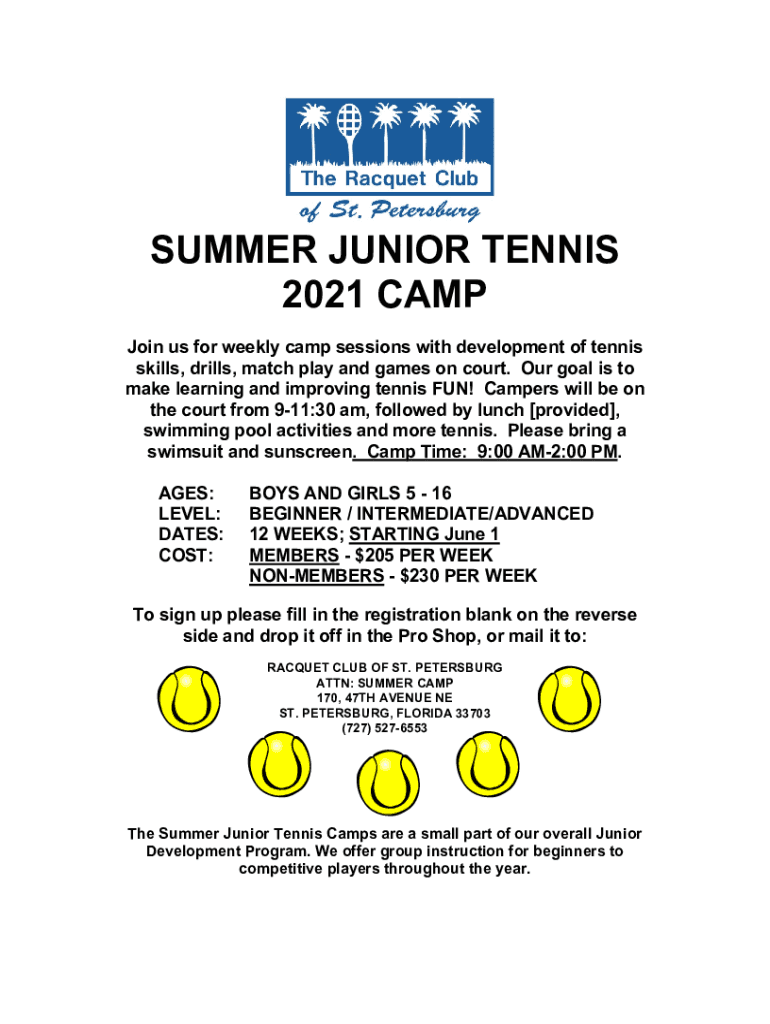 The Racquet Club
of St. Petersburg

SUMMER JUNIOR TENNIS
2021 CAMP

Join us for weekly camp sessions with development of tennis skills, drills, match play and games on court. Our goal is to make learning and improving tennis FUN! Campers will be on the court from 9-11:30 am, followed by lunch [provided], swimming pool activities and more tennis. Please bring a swimsuit and sunscreen. Camp Time: 9:00 AM-2:00 PM.

AGES: BOYS AND GIRLS 5 - 16
LEVEL: BEGINNER / INTERMEDIATE/ADVANCED
DATES: 12 WEEKS; STARTING June 1
COST: MEMBERS - $205 PER WEEK
NON-MEMBERS - $230 PER WEEK

To sign up please fill in the registration blank on the reverse side and drop it off in the Pro Shop, or mail it to:

RACQUET CLUB OF ST. PETERSBURG
ATTN: SUMMER CAMP
170, 47TH AVENUE NE
ST. PETERSBURG, FLORIDA 33703
(727) 527-6553

The Summer Junior Tennis Camps are a small part of our overall Junior Development Program. We offer group instruction for beginners to competitive players throughout the year.